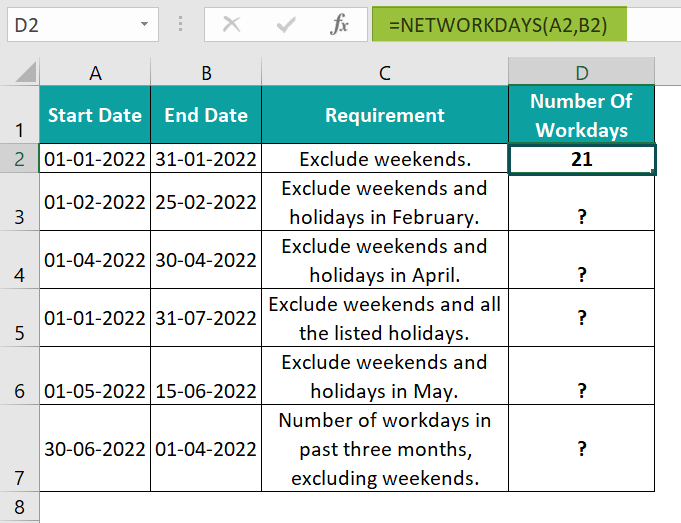 D2

$f_x$ =NETWORKDAYS(A2,B2)

| | A | B | C | D |
|---|---|---|---|---|
| 1 | Start Date | End Date | Requirement | Number Of Workdays |
| 2 | 01-01-2022 | 31-01-2022 | Exclude weekends. | 21 |
| 3 | 01-02-2022 | 25-02-2022 | Exclude weekends and holidays in February. | ? |
| 4 | 01-04-2022 | 30-04-2022 | Exclude weekends and holidays in April. | ? |
| 5 | 01-01-2022 | 31-07-2022 | Exclude weekends and all the listed holidays. | ? |
| 6 | 01-05-2022 | 15-06-2022 | Exclude weekends and holidays in May. | ? |
| 7 | 30-06-2022 | 01-04-2022 | Number of workdays in past three months, excluding weekends. | ? |
| 8 | | | | |